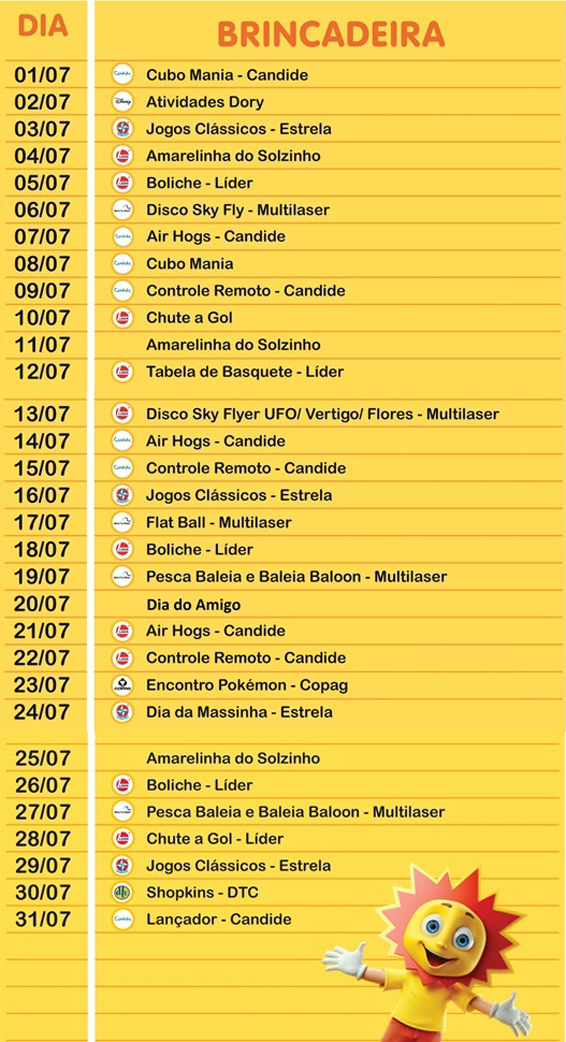 | DIA | BRINCADEIRA |
|---|---|
| 01/07 | Cubo Mania - Candide |
| 02/07 | Atividades Dory |
| 03/07 | Jogos Clássicos - Estrela |
| 04/07 | Amarelinha do Solzinho |
| 05/07 | Boliche - Líder |
| 06/07 | Disco Sky Fly - Multilaser |
| 07/07 | Air Hogs - Candide |
| 08/07 | Cubo Mania |
| 09/07 | Controle Remoto - Candide |
| 10/07 | Chute a Gol |
| 11/07 | Amarelinha do Solzinho |
| 12/07 | Tabela de Basquete - Líder |
| 13/07 | Disco Sky Flyer UFO/ Vertigo/ Flores - Multilaser |
| 14/07 | Air Hogs - Candide |
| 15/07 | Controle Remoto - Candide |
| 16/07 | Jogos Clássicos - Estrela |
| 17/07 | Flat Ball - Multilaser |
| 18/07 | Boliche - Líder |
| 19/07 | Pesca Baleia e Baleia Baloon - Multilaser |
| 20/07 | Dia do Amigo |
| 21/07 | Air Hogs - Candide |
| 22/07 | Controle Remoto - Candide |
| 23/07 | Encontro Pokémon - Copag |
| 24/07 | Dia da Massinha - Estrela |
| 25/07 | Amarelinha do Solzinho |
| 26/07 | Boliche - Líder |
| 27/07 | Pesca Baleia e Baleia Baloon - Multilaser |
| 28/07 | Chute a Gol - Líder |
| 29/07 | Jogos Clássicos - Estrela |
| 30/07 | Shopkins - DTC |
| 31/07 | Lançador - Candide |